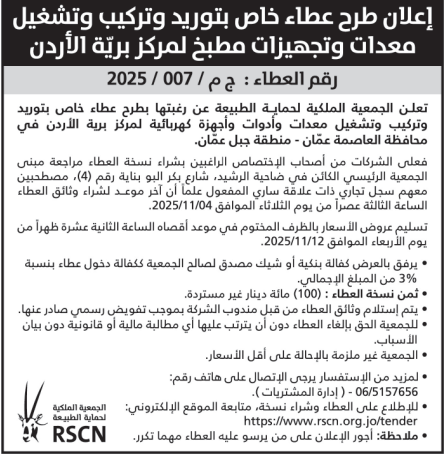 إعلان طرح عطاء خاص بتوريد وتركيب وتشغيل معدات وتجهيزات مطبخ لمركز بريّة الأردن

رقم العطاء : ج م / 007 / 2025

تعلن الجمعية الملكية لحماية الطبيعة عن رغبتها بطرح عطاء خاص بتوريد وتركيب وتشغيل معدات وأدوات وأجهزة كهربائية لمركز برية الأردن في محافظة العاصمة عمّان - منطقة جبل عمّان.

فعلى الشركات من أصحاب الإختصاص الراغبين بشراء نسخة العطاء مراجعة مبنى الجمعية الرئيسي الكائن في ضاحية الرشيد، شارع بكر البو بناية رقم (4)، مصطحبين معهم سجل تجاري ذات علاقة ساري المفعول علماً أن آخر موعد لشراء وثائق العطاء الساعة الثالثة عصراً من يوم الثلاثاء الموافق 2025/11/04.

تسليم عروض الأسعار بالظرف المختوم في موعد أقصاه الساعة الثانية عشرة ظهراً من يوم الأربعاء الموافق 2025/11/12.

• يرفق بالعرض كفالة بنكية أو شيك مصدق لصالح الجمعية ككفالة دخول عطاء بنسبة 3% من المبلغ الإجمالي.
• ثمن نسخة العطاء : (100) مائة دينار غير مستردة.
• يتم إستلام وثائق العطاء من قبل مندوب الشركة بموجب تفويض رسمي صادر عنها.
• للجمعية الحق بإلغاء العطاء دون أن يترتب عليها أي مطالبة مالية أو قانونية دون بيان الأسباب.
• الجمعية غير ملزمة بالإحالة على أقل الأسعار.

• لمزيد من الإستفسار يرجى الإتصال على هاتف رقم: 06/5157656 - ( إدارة المشتريات ).
• للإطلاع على العطاء وشراء نسخة، متابعة الموقع الإلكتروني: https://www.rscn.org.jo/tender
• ملاحظة: أجور الإعلان على من يرسو عليه العطاء مهما تكرر.

الجمعية الملكية لحماية الطبيعة
RSCN